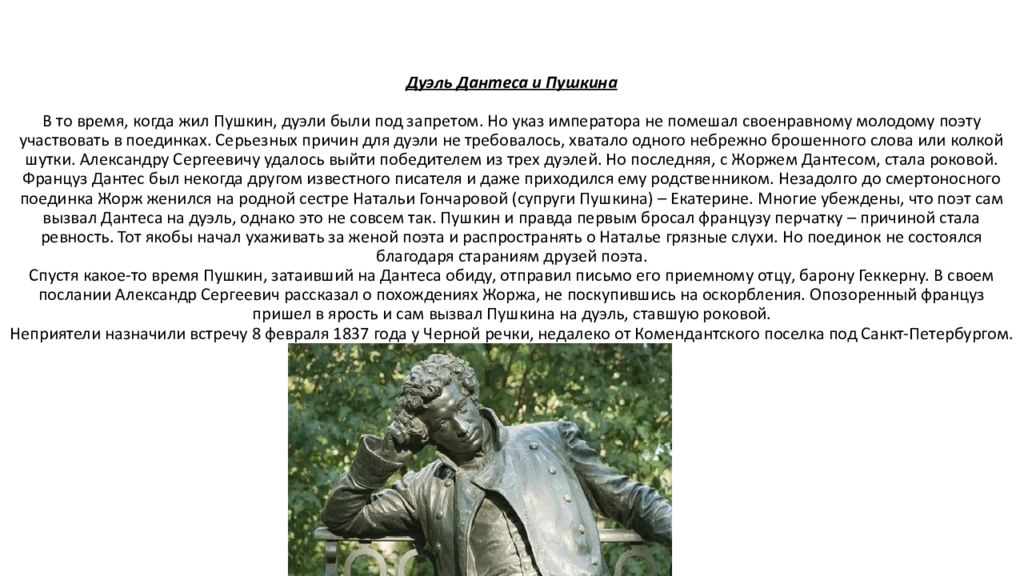 Дуэль Дантеса и Пушкина

В то время, когда жил Пушкин, дуэли были под запретом. Но указ императора не помешал своенравному молодому поэту участвовать в поединках. Серьезных причин для дуэли не требовалось, хватало одного небрежно брошенного слова или колкой шутки. Александру Сергеевичу удалось выйти победителем из трех дуэлей. Но последняя, с Жоржем Дантесом, стала роковой. Француз Дантес был некогда другом известного писателя и даже приходился ему родственником. Незадолго до смертоносного поединка Жорж женился на родной сестре Натальи Гончаровой (супруги Пушкина) – Екатерине. Многие убеждены, что поэт сам вызвал Дантеса на дуэль, однако это не совсем так. Пушкин и правда первым бросал французу перчатку – причиной стала ревность. Тот якобы начал ухаживать за женой поэта и распространять о Наталье грязные слухи. Но поединок не состоялся благодаря стараниям друзей поэта.
Спустя какое-то время Пушкин, затаивший на Дантеса обиду, отправил письмо его приемному отцу, барону Геккерну. В своем послании Александр Сергеевич рассказал о похождениях Жоржа, не поскупившись на оскорбления. Опозоренный француз пришел в ярость и сам вызвал Пушкина на дуэль, ставшую роковой.
Неприятели назначили встречу 8 февраля 1837 года у Черной речки, недалеко от Комендантского поселка под Санкт-Петербургом.